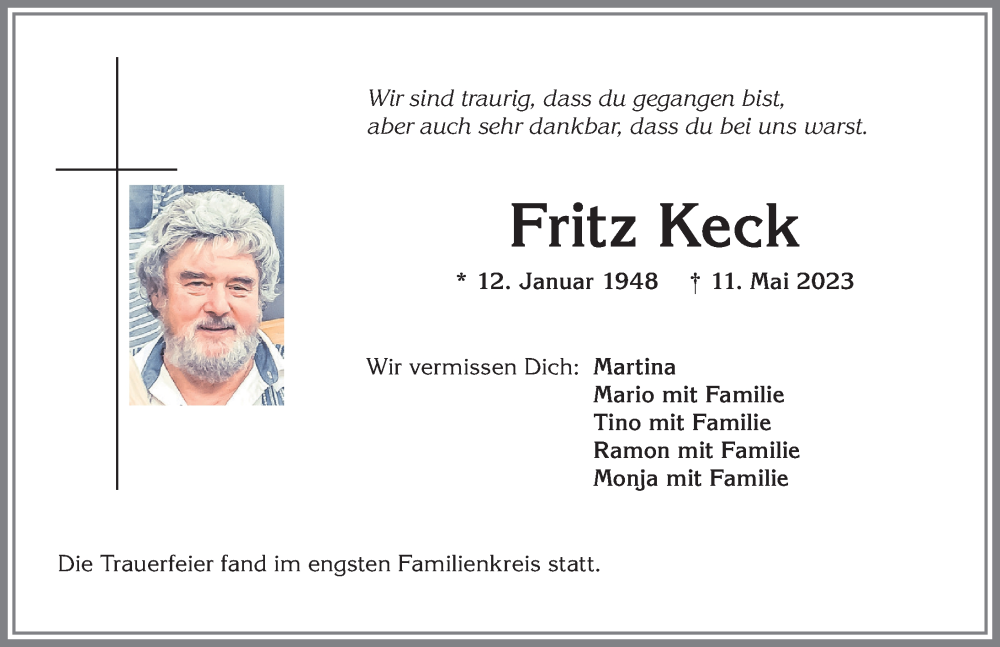 Wir sind traurig, dass du gegangen bist,
aber auch sehr dankbar, dass du bei uns warst.

Fritz Keck

* 12. Januar 1948 † 11. Mai 2023

Wir vermissen Dich: Martina
Mario mit Familie
Tino mit Familie
Ramon mit Familie
Monja mit Familie

Die Trauerfeier fand im engsten Familienkreis statt.